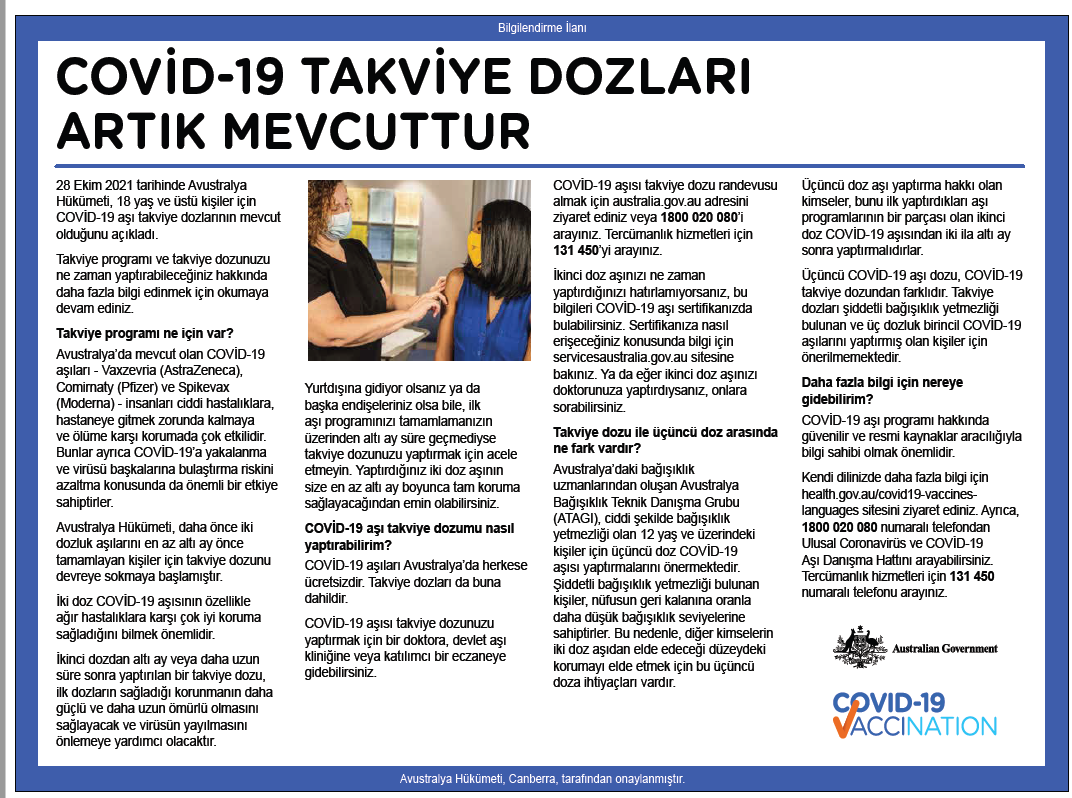 Bilgilendirme İlanı

COVİD-19 TAKVİYE DOZLARI ARTIK MEVCUTTUR

28 Ekim 2021 tarihinde Avustralya Hükümeti, 18 yaş ve üstü kişiler için COVİD-19 aşı takviye dozlarının mevcut olduğunu açıkladı.

Takviye programı ve takviye dozunuzu ne zaman yaptırabileceğiniz hakkında daha fazla bilgi edinmek için okumaya devam ediniz.

Takviye programı ne için var?

Avustralya'da mevcut olan COVİD-19 aşıları - Vaxzevria (AstraZeneca), Comirnaty (Pfizer) ve Spikevax (Moderna) - insanları ciddi hastalıklara, hastaneye gitmek zorunda kalmaya ve ölüme karşı korumada çok etkilidir. Bunlar ayrıca COVİD-19'a yakalanma ve virüsü başkalarına bulaştırma riskini azaltma konusunda da önemli bir etkiye sahiptirler.

Avustralya Hükümeti, daha önce iki dozluk aşılarını en az altı ay önce tamamlayan kişiler için takviye dozunu devreye sokmaya başlamıştır.

İki doz COVİD-19 aşısının özellikle ağır hastalıklara karşı çok iyi koruma sağladığını bilmek önemlidir.

İkinci dozdan altı ay veya daha uzun süre sonra yaptırılan bir takviye dozu, ilk dozların sağladığı korunmanın daha güçlü ve daha uzun ömürlü olmasını sağlayacak ve virüsün yayılmasını önlemeye yardımcı olacaktır.

Yurtdışına gidiyor olsanız ya da başka endişeleriniz olsa bile, ilk aşı programınızı tamamlamanızın üzerinden altı ay süre geçmediyse takviye dozunuzu yaptırmak için acele etmeyin. Yaptırdığınız iki doz aşının size en az altı ay boyunca tam koruma sağlayacağından emin olabilirsiniz.

COVİD-19 aşı takviye dozumu nasıl yaptırabilirim?

COVİD-19 aşıları Avustralya'da herkese ücretsizdir. Takviye dozları da buna dahildir.

COVİD-19 aşısı takviye dozunuzu yaptırmak için bir doktora, devlet aşı kliniğine veya katılımcı bir eczaneye gidebilirsiniz.

COVİD-19 aşısı takviye dozu randevusu almak için australia.gov.au adresini ziyaret ediniz veya 1800 020 080'i arayınız. Tercümanlık hizmetleri için 131 450'yi arayınız.

İkinci doz aşınızı ne zaman yaptırdığınızı hatırlamıyorsanız, bu bilgileri COVİD-19 aşı sertifikanızda bulabilirsiniz. Sertifikanıza nasıl erişeceğiniz konusunda bilgi için servicesaustralia.gov.au sitesine bakınız. Ya da eğer ikinci doz aşınızı doktorunuza yaptırdıysanız, onlara sorabilirsiniz.

Takviye dozu ile üçüncü doz arasında ne fark vardır?

Avustralya'daki bağışıklık uzmanlarından oluşan Avustralya Bağışıklık Teknik Danışma Grubu (ATAGI), ciddi şekilde bağışıklık yetmezliği olan 12 yaş ve üzerindeki kişiler için üçüncü doz COVİD-19 aşısı yaptırmalarını önermektedir. Şiddetli bağışıklık yetmezliği bulunan kişiler, nüfusun geri kalanına oranla daha düşük bağışıklık seviyelerine sahiptirler. Bu nedenle, diğer kimselerin iki doz aşıdan elde edeceği düzeydeki korumayı elde etmek için bu üçüncü doza ihtiyaçları vardır.

Üçüncü doz aşı yaptırma hakkı olan kimseler, bunu ilk yaptırdıkları aşı programlarının bir parçası olan ikinci doz COVİD-19 aşısından iki ila altı ay sonra yaptırmalıdırlar.

Üçüncü COVİD-19 aşı dozu, COVİD-19 takviye dozundan farklıdır. Takviye dozları şiddetli bağışıklık yetmezliği bulunan ve üç dozluk birincil COVİD-19 aşılarını yaptırmış olan kişiler için önerilmemektedir.

Daha fazla bilgi için nereye gidebilirim?

COVİD-19 aşı programı hakkında güvenilir ve resmi kaynaklar aracılığıyla bilgi sahibi olmak önemlidir.

Kendi dilinizde daha fazla bilgi için health.gov.au/covid19-vaccines-languages sitesini ziyaret ediniz. Ayrıca, 1800 020 080 numaralı telefondan Ulusal Coronavirüs ve COVİD-19 Aşı Danışma Hattını arayabilirsiniz. Tercümanlık hizmetleri için 131 450 numaralı telefonu arayınız.

Australian Government

COVID-19 VACCINATION

Avustralya Hükümeti, Canberra, tarafından onaylanmıştır.